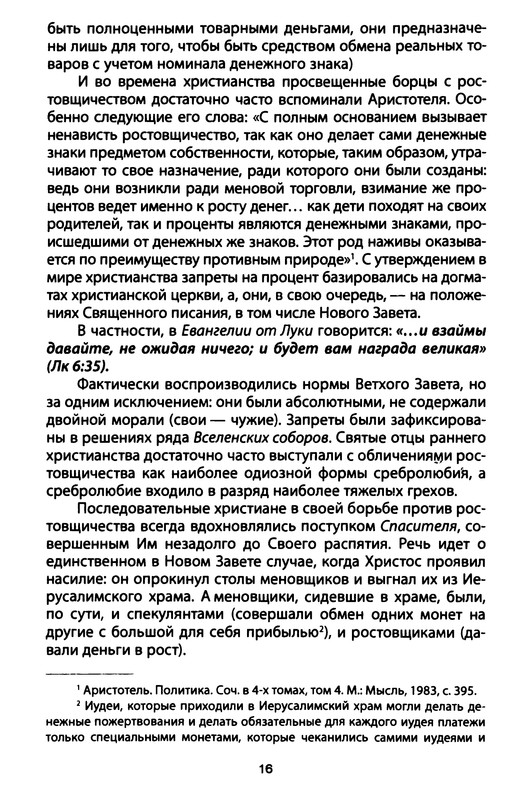 быть полноценными товарными деньгами, они предназначены лишь для того, чтобы быть средством обмена реальных товаров с учетом номинала денежного знака)

И во времена христианства просвещенные борцы с ростовщичеством достаточно часто вспоминали Аристотеля. Особенно следующие его слова: «С полным основанием вызывает ненависть ростовщичество, так как оно делает сами денежные знаки предметом собственности, которые, таким образом, утрачивают то свое назначение, ради которого они были созданы: ведь они возникли ради меновой торговли, взимание же процентов ведет именно к росту денег… как дети походят на своих родителей, так и проценты являются денежными знаками, происшедшими от денежных же знаков. Этот род наживы оказывается по преимуществу противным природе»$^1$. С утверждением в мире христианства запреты на процент базировались на догматах христианской церкви, а, они, в свою очередь, — на положениях Священного писания, в том числе Нового Завета.

В частности, в Евангелии от Луки говорится: «…и взаймы давайте, не ожидая ничего; и будет вам награда великая» (Лк 6:35).

Фактически воспроизводились нормы Ветхого Завета, но за одним исключением: они были абсолютными, не содержали двойной морали (свои — чужие). Запреты были зафиксированы в решениях ряда Вселенских соборов. Святые отцы раннего христианства достаточно часто выступали с обличениями ростовщичества как наиболее одиозной формы сребролюбия, а сребролюбие входило в разряд наиболее тяжелых грехов.

Последовательные христиане в своей борьбе против ростовщичества всегда вдохновлялись поступком Спасителя, совершенным Им незадолго до Своего распятия. Речь идет о единственном в Новом Завете случае, когда Христос проявил насилие: он опрокинул столы меновщиков и выгнал их из Иерусалимского храма. А меновщики, сидевшие в храме, были, по сути, и спекулянтами (совершали обмен одних монет на другие с большой для себя прибылью$^2$), и ростовщиками (давали деньги в рост).

$^1$ Аристотель. Политика. Соч. в 4-х томах, том 4. М.: Мысль, 1983, с. 395.
$^2$ Иудеи, которые приходили в Иерусалимский храм могли делать денежные пожертвования и делать обязательные для каждого иудея платежи только специальными монетами, которые чеканились самими иудеями и

16